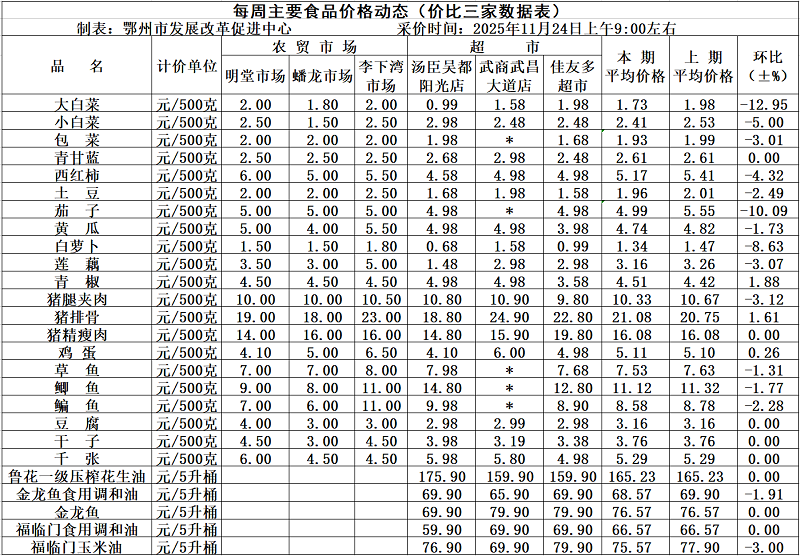 每周主要食品价格动态（价比三家数据表）

制表：鄂州市发展改革促进中心　　采价时间：2025年11月24日上午9:00左右

| 品　名 | 计价单位 | 农贸市场 明堂市场 | 农贸市场 蟠龙市场 | 农贸市场 李下湾市场 | 超市 汤臣吴都阳光店 | 超市 武商武昌大道店 | 超市 佳友多超市 | 本期平均价格 | 上期平均价格 | 环比（±%） |
|---|---|---|---|---|---|---|---|---|---|---|
| 大白菜 | 元/500克 | 2.00 | 1.80 | 2.00 | 0.99 | 1.58 | 1.98 | 1.73 | 1.98 | -12.95 |
| 小白菜 | 元/500克 | 2.50 | 1.50 | 2.50 | 2.98 | 2.48 | 2.48 | 2.41 | 2.53 | -5.00 |
| 包　菜 | 元/500克 | 2.00 | 2.00 | 2.00 | 1.98 | * | 1.68 | 1.93 | 1.99 | -3.01 |
| 青甘蓝 | 元/500克 | 2.50 | 2.50 | 2.50 | 2.68 | 2.98 | 2.48 | 2.61 | 2.61 | 0.00 |
| 西红柿 | 元/500克 | 6.00 | 5.00 | 5.50 | 4.58 | 4.98 | 4.98 | 5.17 | 5.41 | -4.32 |
| 土　豆 | 元/500克 | 2.00 | 2.00 | 2.50 | 1.68 | 1.98 | 1.58 | 1.96 | 2.01 | -2.49 |
| 茄　子 | 元/500克 | 5.00 | 5.00 | 5.00 | 4.98 | * | 4.98 | 4.99 | 5.55 | -10.09 |
| 黄　瓜 | 元/500克 | 5.00 | 4.00 | 5.50 | 4.98 | 4.98 | 3.98 | 4.74 | 4.82 | -1.73 |
| 白萝卜 | 元/500克 | 1.50 | 1.50 | 1.80 | 0.68 | 1.58 | 0.99 | 1.34 | 1.47 | -8.63 |
| 莲　藕 | 元/500克 | 3.50 | 3.00 | 5.00 | 1.48 | 2.98 | 2.98 | 3.16 | 3.26 | -3.07 |
| 青　椒 | 元/500克 | 4.50 | 4.50 | 4.50 | 4.98 | 4.98 | 3.58 | 4.51 | 4.42 | 1.88 |
| 猪腿夹肉 | 元/500克 | 10.00 | 10.00 | 10.50 | 10.80 | 10.90 | 9.80 | 10.33 | 10.67 | -3.12 |
| 猪排骨 | 元/500克 | 19.00 | 18.00 | 23.00 | 18.80 | 24.90 | 22.80 | 21.08 | 20.75 | 1.61 |
| 猪精瘦肉 | 元/500克 | 14.00 | 16.00 | 16.00 | 14.80 | 15.90 | 19.80 | 16.08 | 16.08 | 0.00 |
| 鸡　蛋 | 元/500克 | 4.10 | 5.00 | 6.50 | 4.10 | 6.00 | 4.98 | 5.11 | 5.10 | 0.26 |
| 草　鱼 | 元/500克 | 7.00 | 7.00 | 8.00 | 7.98 | * | 7.68 | 7.53 | 7.63 | -1.31 |
| 鲫　鱼 | 元/500克 | 9.00 | 8.00 | 11.00 | 14.80 | * | 12.80 | 11.12 | 11.32 | -1.77 |
| 鳊　鱼 | 元/500克 | 7.00 | 6.00 | 11.00 | 9.98 | * | 8.90 | 8.58 | 8.78 | -2.28 |
| 豆　腐 | 元/500克 | 4.00 | 3.00 | 3.00 | 2.98 | 2.99 | 2.98 | 3.16 | 3.16 | 0.00 |
| 干　子 | 元/500克 | 4.50 | 3.00 | 4.50 | 3.98 | 3.19 | 3.38 | 3.76 | 3.76 | 0.00 |
| 千　张 | 元/500克 | 6.00 | 4.50 | 4.50 | 5.98 | 5.80 | 4.98 | 5.29 | 5.29 | 0.00 |
| 鲁花一级压榨花生油 | 元/5升桶 | | | | 175.90 | 159.90 | 159.90 | 165.23 | 165.23 | 0.00 |
| 金龙鱼食用调和油 | 元/5升桶 | | | | 69.90 | 65.90 | 69.90 | 68.57 | 69.90 | -1.91 |
| 金龙鱼 | 元/5升桶 | | | | 69.90 | 79.90 | 79.90 | 76.57 | 76.57 | 0.00 |
| 福临门食用调和油 | 元/5升桶 | | | | 59.90 | 69.90 | 69.90 | 66.57 | 66.57 | 0.00 |
| 福临门玉米油 | 元/5升桶 | | | | 76.90 | 69.90 | 79.90 | 75.57 | 77.90 | -3.00 |